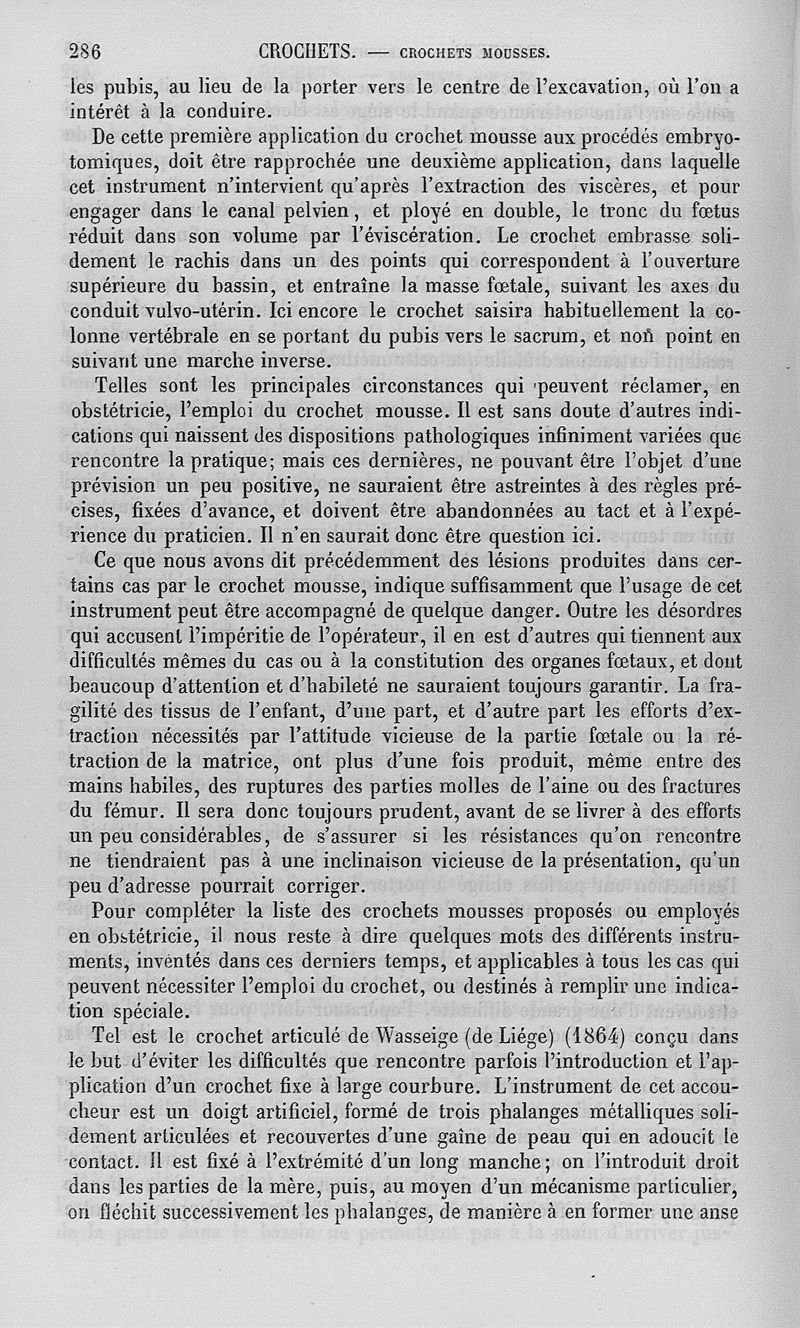 286 CROCHETS. — CROCHETS MOUSSES.

les pubis, au lieu de la porter vers le centre de l'excavation, où l'on a intérêt à la conduire.

De cette première application du crochet mousse aux procédés embryotomiques, doit être rapprochée une deuxième application, dans laquelle cet instrument n'intervient qu'après l'extraction des viscères, et pour engager dans le canal pelvien, et ployé en double, le tronc du fœtus réduit dans son volume par l'éviscération. Le crochet embrasse solidement le rachis dans un des points qui correspondent à l'ouverture supérieure du bassin, et entraîne la masse fœtale, suivant les axes du conduit vulvo-utérin. Ici encore le crochet saisira habituellement la colonne vertébrale en se portant du pubis vers le sacrum, et non point en suivant une marche inverse.

Telles sont les principales circonstances qui peuvent réclamer, en obstétricie, l'emploi du crochet mousse. Il est sans doute d'autres indications qui naissent des dispositions pathologiques infiniment variées que rencontre la pratique; mais ces dernières, ne pouvant être l'objet d'une prévision un peu positive, ne sauraient être astreintes à des règles précises, fixées d'avance, et doivent être abandonnées au tact et à l'expérience du praticien. Il n'en saurait donc être question ici.

Ce que nous avons dit précédemment des lésions produites dans certains cas par le crochet mousse, indique suffisamment que l'usage de cet instrument peut être accompagné de quelque danger. Outre les désordres qui accusent l'impéritie de l'opérateur, il en est d'autres qui tiennent aux difficultés mêmes du cas ou à la constitution des organes fœtaux, et dont beaucoup d'attention et d'habileté ne sauraient toujours garantir. La fragilité des tissus de l'enfant, d'une part, et d'autre part les efforts d'extraction nécessités par l'attitude vicieuse de la partie fœtale ou la rétraction de la matrice, ont plus d'une fois produit, même entre des mains habiles, des ruptures des parties molles de l'aine ou des fractures du fémur. Il sera donc toujours prudent, avant de se livrer à des efforts un peu considérables, de s'assurer si les résistances qu'on rencontre ne tiendraient pas à une inclinaison vicieuse de la présentation, qu'un peu d'adresse pourrait corriger.

Pour compléter la liste des crochets mousses proposés ou employés en obstétricie, il nous reste à dire quelques mots des différents instruments, inventés dans ces derniers temps, et applicables à tous les cas qui peuvent nécessiter l'emploi du crochet, ou destinés à remplir une indication spéciale.

Tel est le crochet articulé de Wasseige (de Liége) (1864) conçu dans le but d'éviter les difficultés que rencontre parfois l'introduction et l'application d'un crochet fixe à large courbure. L'instrument de cet accoucheur est un doigt artificiel, formé de trois phalanges métalliques solidement articulées et recouvertes d'une gaîne de peau qui en adoucit le contact. Il est fixé à l'extrémité d'un long manche; on l'introduit droit dans les parties de la mère, puis, au moyen d'un mécanisme particulier, on fléchit successivement les phalanges, de manière à en former une anse